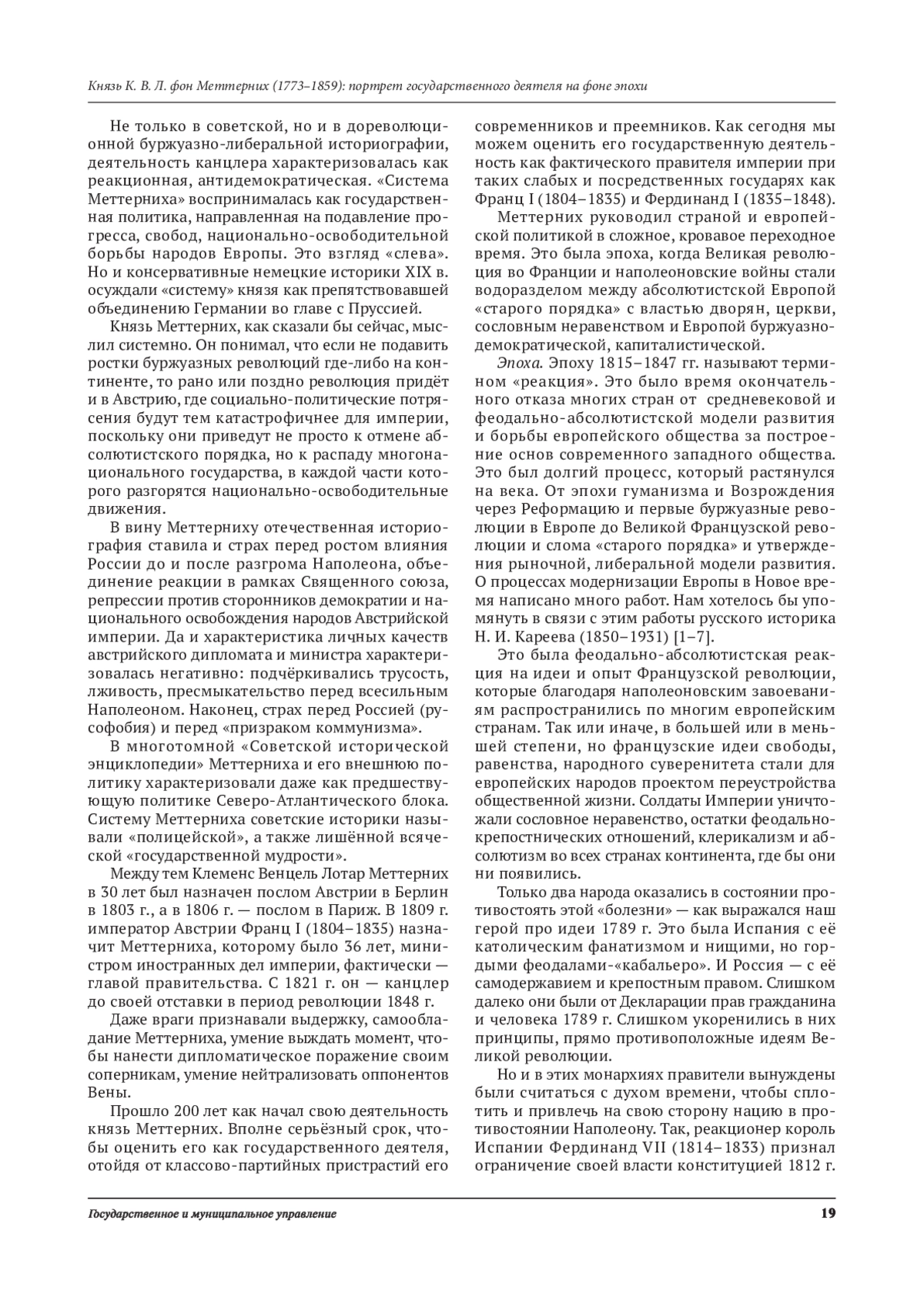 Князь К. В. Л. фон Меттерних (1773–1859): портрет государственного деятеля на фоне эпохи

Не только в советской, но и в дореволюционной буржуазно-либеральной историографии, деятельность канцлера характеризовалась как реакционная, антидемократическая. «Система Меттерниха» воспринималась как государственная политика, направленная на подавление прогресса, свобод, национально-освободительной борьбы народов Европы. Это взгляд «слева». Но и консервативные немецкие историки XIX в. осуждали «систему» князя как препятствовавшей объединению Германии во главе с Пруссией.

Князь Меттерних, как сказали бы сейчас, мыслил системно. Он понимал, что если не подавить ростки буржуазных революций где-либо на континенте, то рано или поздно революция придёт и в Австрию, где социально-политические потрясения будут тем катастрофичнее для империи, поскольку они приведут не просто к отмене абсолютистского порядка, но к распаду многонационального государства, в каждой части которого разгорятся национально-освободительные движения.

В вину Меттерниху отечественная историография ставила и страх перед ростом влияния России до и после разгрома Наполеона, объединение реакции в рамках Священного союза, репрессии против сторонников демократии и национального освобождения народов Австрийской империи. Да и характеристика личных качеств австрийского дипломата и министра характеризовалась негативно: подчёркивались трусость, лживость, пресмыкательство перед всесильным Наполеоном. Наконец, страх перед Россией (русофобия) и перед «призраком коммунизма».

В многотомной «Советской исторической энциклопедии» Меттерниха и его внешнюю политику характеризовали даже как предшествующую политике Северо-Атлантического блока. Систему Меттерниха советские историки называли «полицейской», а также лишённой всяческой «государственной мудрости».

Между тем Клеменс Венцель Лотар Меттерних в 30 лет был назначен послом Австрии в Берлин в 1803 г., а в 1806 г. — послом в Париж. В 1809 г. император Австрии Франц I (1804–1835) назначит Меттерниха, которому было 36 лет, министром иностранных дел империи, фактически — главой правительства. С 1821 г. он — канцлер до своей отставки в период революции 1848 г.

Даже враги признавали выдержку, самообладание Меттерниха, умение выждать момент, чтобы нанести дипломатическое поражение своим соперникам, умение нейтрализовать оппонентов Вены.

Прошло 200 лет как начал свою деятельность князь Меттерних. Вполне серьёзный срок, чтобы оценить его как государственного деятеля, отойдя от классово-партийных пристрастий его современников и преемников. Как сегодня мы можем оценить его государственную деятельность как фактического правителя империи при таких слабых и посредственных государях как Франц I (1804–1835) и Фердинанд I (1835–1848).

Меттерних руководил страной и европейской политикой в сложное, кровавое переходное время. Это была эпоха, когда Великая революция во Франции и наполеоновские войны стали водоразделом между абсолютистской Европой «старого порядка» с властью дворян, церкви, сословным неравенством и Европой буржуазно-демократической, капиталистической.

Эпоха. Эпоху 1815–1847 гг. называют термином «реакция». Это было время окончательного отказа многих стран от средневековой и феодально-абсолютистской модели развития и борьбы европейского общества за построение основ современного западного общества. Это был долгий процесс, который растянулся на века. От эпохи гуманизма и Возрождения через Реформацию и первые буржуазные революции в Европе до Великой Французской революции и слома «старого порядка» и утверждения рыночной, либеральной модели развития. О процессах модернизации Европы в Новое время написано много работ. Нам хотелось бы упомянуть в связи с этим работы русского историка Н. И. Кареева (1850–1931) [1–7].

Это была феодально-абсолютистская реакция на идеи и опыт Французской революции, которые благодаря наполеоновским завоеваниям распространились по многим европейским странам. Так или иначе, в большей или в меньшей степени, но французские идеи свободы, равенства, народного суверенитета стали для европейских народов проектом переустройства общественной жизни. Солдаты Империи уничтожали сословное неравенство, остатки феодально-крепостнических отношений, клерикализм и абсолютизм во всех странах континента, где бы они ни появились.

Только два народа оказались в состоянии противостоять этой «болезни» — как выражался наш герой про идеи 1789 г. Это была Испания с её католическим фанатизмом и нищими, но гордыми феодалами-«кабальеро». И Россия — с её самодержавием и крепостным правом. Слишком далеко они были от Декларации прав гражданина и человека 1789 г. Слишком укоренились в них принципы, прямо противоположные идеям Великой революции.

Но и в этих монархиях правители вынуждены были считаться с духом времени, чтобы сплотить и привлечь на свою сторону нацию в противостоянии Наполеону. Так, реакционер король Испании Фердинанд VII (1814–1833) признал ограничение своей власти конституцией 1812 г.

Государственное и муниципальное управление 19